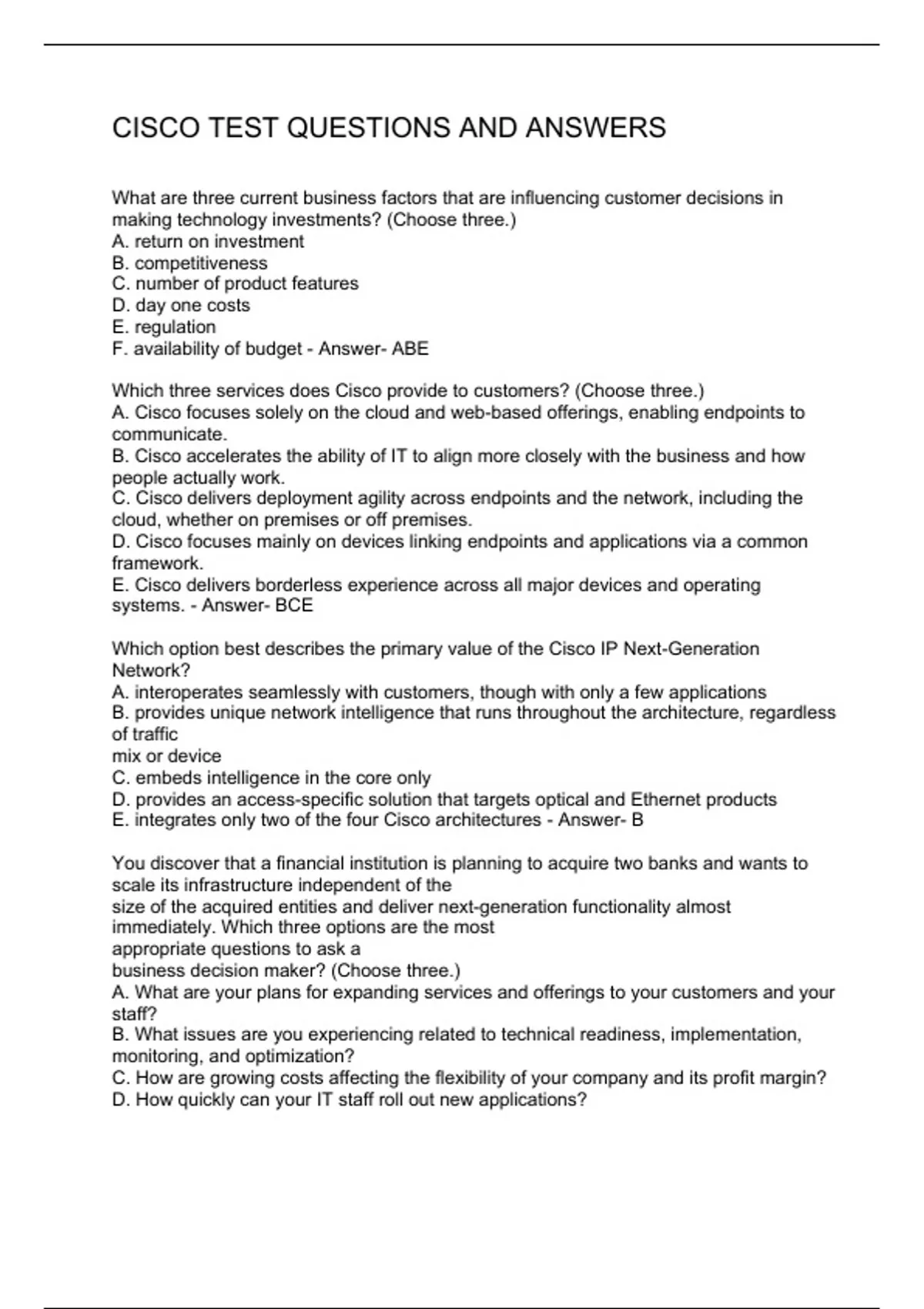 CISCO TEST QUESTIONS AND ANSWERS

What are three current business factors that are influencing customer decisions in making technology investments? (Choose three.)
A. return on investment
B. competitiveness
C. number of product features
D. day one costs
E. regulation
F. availability of budget - Answer- ABE

Which three services does Cisco provide to customers? (Choose three.)
A. Cisco focuses solely on the cloud and web-based offerings, enabling endpoints to communicate.
B. Cisco accelerates the ability of IT to align more closely with the business and how people actually work.
C. Cisco delivers deployment agility across endpoints and the network, including the cloud, whether on premises or off premises.
D. Cisco focuses mainly on devices linking endpoints and applications via a common framework.
E. Cisco delivers borderless experience across all major devices and operating systems. - Answer- BCE

Which option best describes the primary value of the Cisco IP Next-Generation Network?
A. interoperates seamlessly with customers, though with only a few applications
B. provides unique network intelligence that runs throughout the architecture, regardless of traffic
mix or device
C. embeds intelligence in the core only
D. provides an access-specific solution that targets optical and Ethernet products
E. integrates only two of the four Cisco architectures - Answer- B

You discover that a financial institution is planning to acquire two banks and wants to scale its infrastructure independent of the
size of the acquired entities and deliver next-generation functionality almost immediately. Which three options are the most
appropriate questions to ask a
business decision maker? (Choose three.)
A. What are your plans for expanding services and offerings to your customers and your staff?
B. What issues are you experiencing related to technical readiness, implementation, monitoring, and optimization?
C. How are growing costs affecting the flexibility of your company and its profit margin?
D. How quickly can your IT staff roll out new applications?